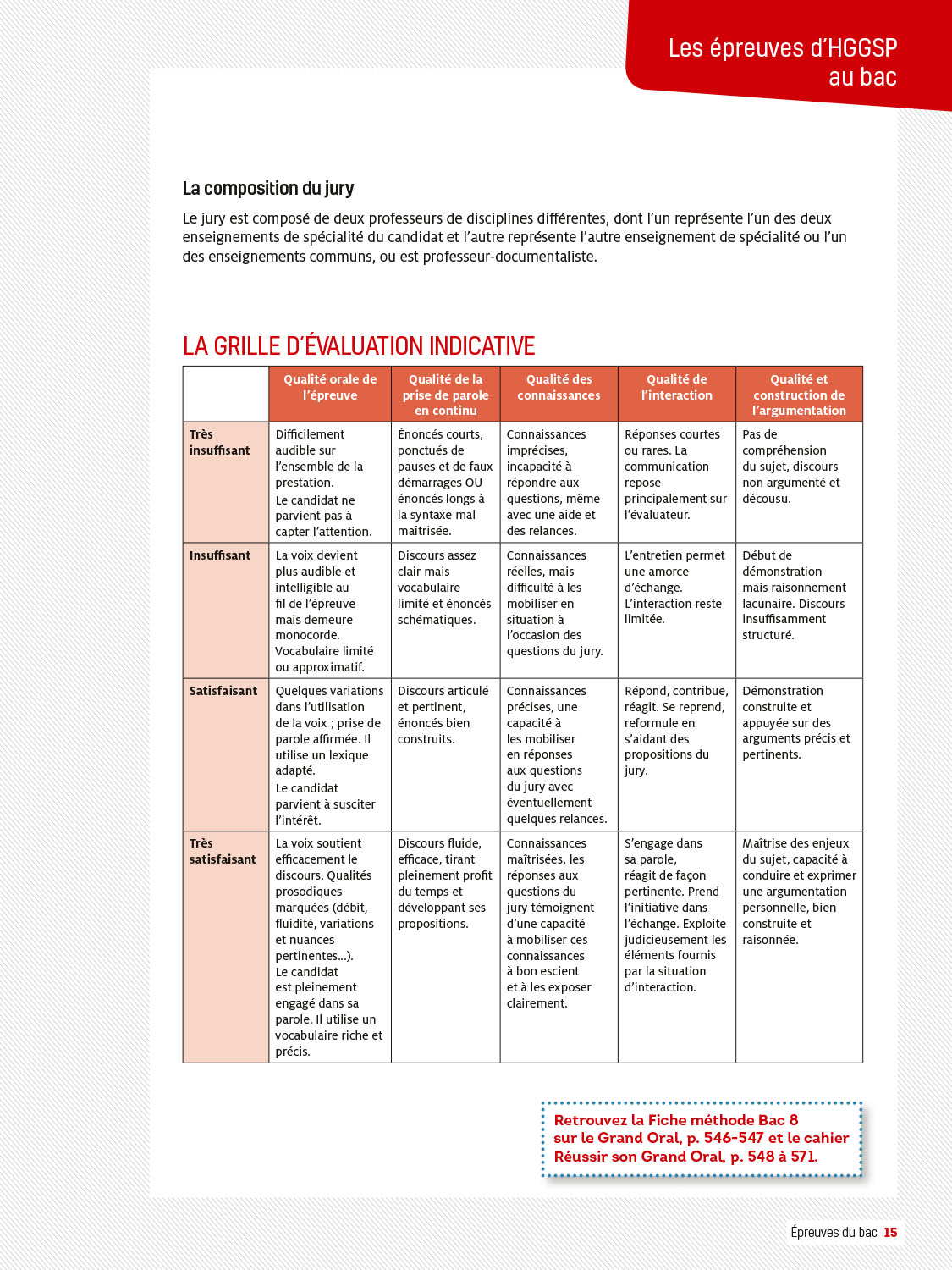 Les épreuves d'HGGSP au bac

La composition du jury

Le jury est composé de deux professeurs de disciplines différentes, dont l'un représente l'un des deux enseignements de spécialité du candidat et l'autre représente l'autre enseignement de spécialité ou l'un des enseignements communs, ou est professeur-documentaliste.

LA GRILLE D'ÉVALUATION INDICATIVE

| | Qualité orale de l'épreuve | Qualité de la prise de parole en continu | Qualité des connaissances | Qualité de l'interaction | Qualité et construction de l'argumentation |
|---|---|---|---|---|---|
| Très insuffisant | Difficilement audible sur l'ensemble de la prestation. Le candidat ne parvient pas à capter l'attention. | Énoncés courts, ponctués de pauses et de faux démarrages OU énoncés longs à la syntaxe mal maîtrisée. | Connaissances imprécises, incapacité à répondre aux questions, même avec une aide et des relances. | Réponses courtes ou rares. La communication repose principalement sur l'évaluateur. | Pas de compréhension du sujet, discours non argumenté et décousu. |
| Insuffisant | La voix devient plus audible et intelligible au fil de l'épreuve mais demeure monocorde. Vocabulaire limité ou approximatif. | Discours assez clair mais vocabulaire limité et énoncés schématiques. | Connaissances réelles, mais difficulté à les mobiliser en situation à l'occasion des questions du jury. | L'entretien permet une amorce d'échange. L'interaction reste limitée. | Début de démonstration mais raisonnement lacunaire. Discours insuffisamment structuré. |
| Satisfaisant | Quelques variations dans l'utilisation de la voix ; prise de parole affirmée. Il utilise un lexique adapté. Le candidat parvient à susciter l'intérêt. | Discours articulé et pertinent, énoncés bien construits. | Connaissances précises, une capacité à les mobiliser en réponses aux questions du jury avec éventuellement quelques relances. | Répond, contribue, réagit. Se reprend, reformule en s'aidant des propositions du jury. | Démonstration construite et appuyée sur des arguments précis et pertinents. |
| Très satisfaisant | La voix soutient efficacement le discours. Qualités prosodiques marquées (débit, fluidité, variations et nuances pertinentes...). Le candidat est pleinement engagé dans sa parole. Il utilise un vocabulaire riche et précis. | Discours fluide, efficace, tirant pleinement profit du temps et développant ses propositions. | Connaissances maîtrisées, les réponses aux questions du jury témoignent d'une capacité à mobiliser ces connaissances à bon escient et à les exposer clairement. | S'engage dans sa parole, réagit de façon pertinente. Prend l'initiative dans l'échange. Exploite judicieusement les éléments fournis par la situation d'interaction. | Maîtrise des enjeux du sujet, capacité à conduire et exprimer une argumentation personnelle, bien construite et raisonnée. |

Retrouvez la Fiche méthode Bac 8 sur le Grand Oral, p. 546-547 et le cahier Réussir son Grand Oral, p. 548 à 571.

Épreuves du bac 15